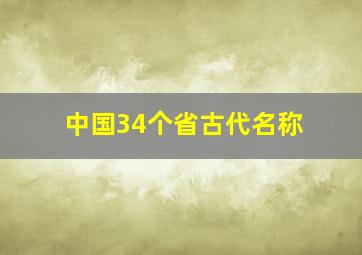 中国34个省古代名称